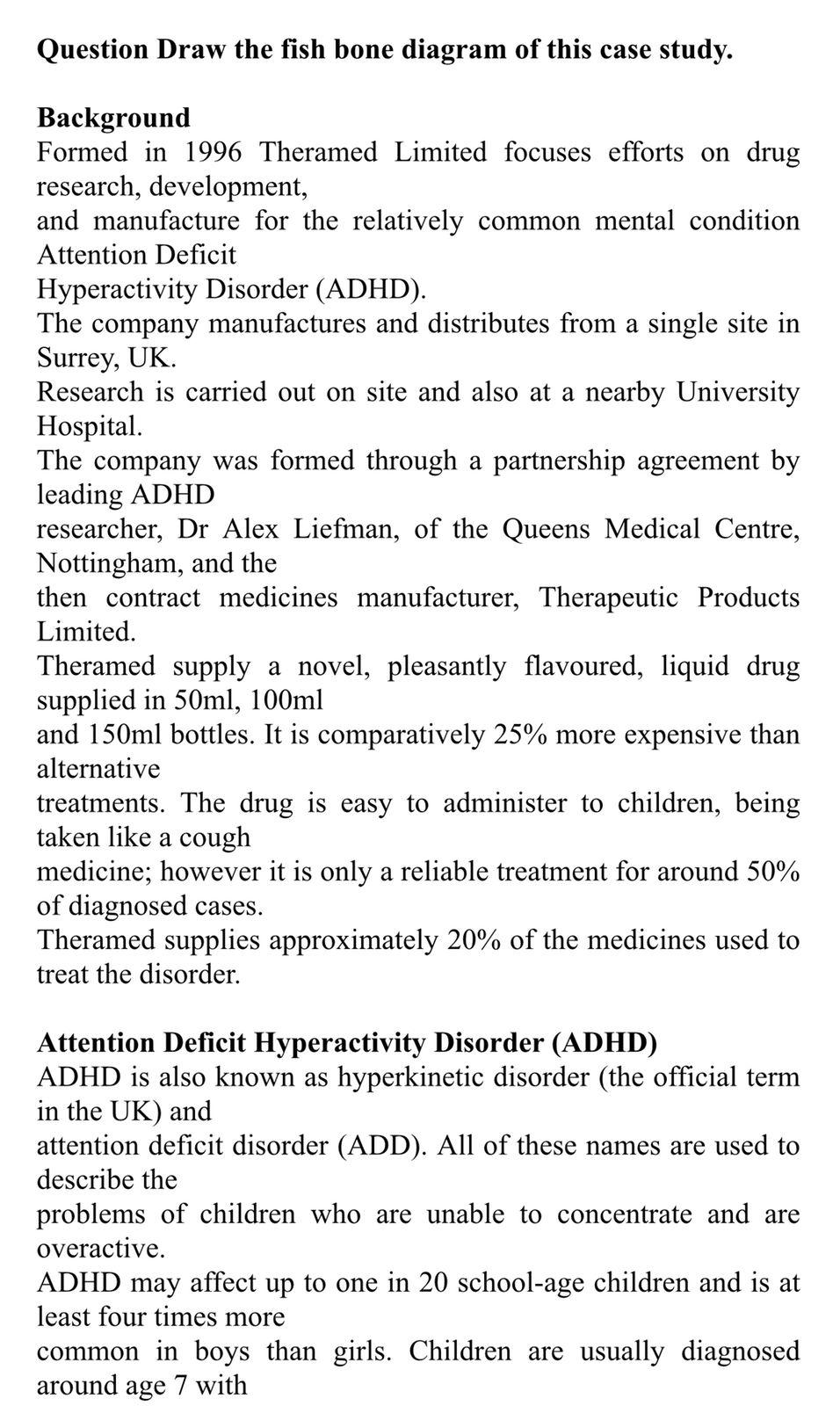 **Question Draw the fish bone diagram of this case study.**

**Background**
Formed in 1996 Theramed Limited focuses efforts on drug research, development, and manufacture for the relatively common mental condition Attention Deficit Hyperactivity Disorder (ADHD).
The company manufactures and distributes from a single site in Surrey, UK.
Research is carried out on site and also at a nearby University Hospital.
The company was formed through a partnership agreement by leading ADHD researcher, Dr Alex Liefman, of the Queens Medical Centre, Nottingham, and the then contract medicines manufacturer, Therapeutic Products Limited.
Theramed supply a novel, pleasantly flavoured, liquid drug supplied in 50ml, 100ml and 150ml bottles. It is comparatively 25% more expensive than alternative treatments. The drug is easy to administer to children, being taken like a cough medicine; however it is only a reliable treatment for around 50% of diagnosed cases.
Theramed supplies approximately 20% of the medicines used to treat the disorder.

**Attention Deficit Hyperactivity Disorder (ADHD)**
ADHD is also known as hyperkinetic disorder (the official term in the UK) and attention deficit disorder (ADD). All of these names are used to describe the problems of children who are unable to concentrate and are overactive.
ADHD may affect up to one in 20 school-age children and is at least four times more common in boys than girls. Children are usually diagnosed around age 7 with